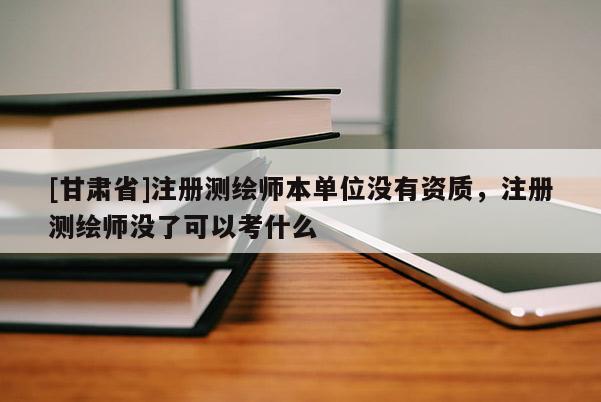 [甘肃省]注册测绘师本单位没有资质，注册测绘师没了可以考什么